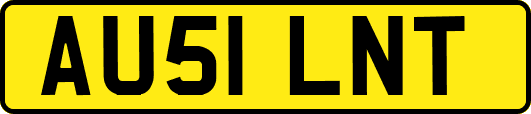 AU51 LNT